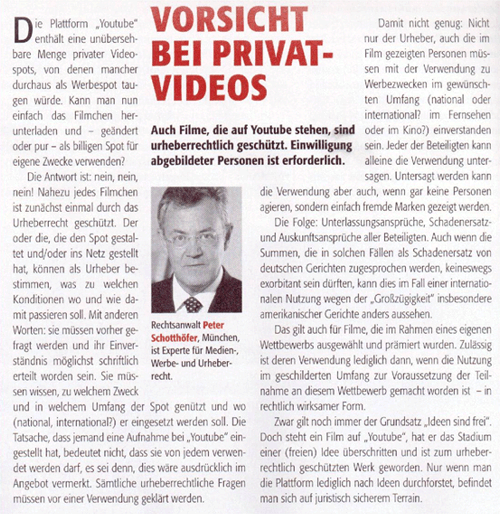 VORSICHT BEI PRIVAT-VIDEOS

Auch Filme, die auf Youtube stehen, sind urheberrechtlich geschützt. Einwilligung abgebildeter Personen ist erforderlich.

Die Plattform „Youtube" enthält eine unübersehbare Menge privater Videospots, von denen mancher durchaus als Werbespot taugen würde. Kann man nun einfach das Filmchen herunterladen und – geändert oder pur – als billigen Spot für eigene Zwecke verwenden?

Die Antwort ist: nein, nein, nein! Nahezu jedes Filmchen ist zunächst einmal durch das Urheberrecht geschützt. Der oder die, die den Spot gestaltet und/oder ins Netz gestellt hat, können als Urheber bestimmen, was zu welchen Konditionen wo und wie damit passieren soll. Mit anderen Worten: sie müssen vorher gefragt werden und ihr Einverständnis möglichst schriftlich erteilt worden sein. Sie müssen wissen, zu welchem Zweck und in welchem Umfang der Spot genützt und wo (national, international?) er eingesetzt werden soll. Die Tatsache, dass jemand eine Aufnahme bei „Youtube" eingestellt hat, bedeutet nicht, dass sie von jedem verwendet werden darf, es sei denn, dies wäre ausdrücklich im Angebot vermerkt. Sämtliche urheberrechtliche Fragen müssen vor einer Verwendung geklärt werden.

Rechtsanwalt Peter Schotthöfer, München, ist Experte für Medien-, Werbe- und Urheberrecht.

Damit nicht genug: Nicht nur der Urheber, auch die im Film gezeigten Personen müssen mit der Verwendung zu Werbezwecken im gewünschten Umfang (national oder international? im Fernsehen oder im Kino?) einverstanden sein. Jeder der Beteiligten kann alleine die Verwendung untersagen. Untersagt werden kann die Verwendung aber auch, wenn gar keine Personen agieren, sondern einfach fremde Marken gezeigt werden.

Die Folge: Unterlassungsansprüche, Schadenersatz- und Auskunftsansprüche aller Beteiligten. Auch wenn die Summen, die in solchen Fällen als Schadenersatz von deutschen Gerichten zugesprochen werden, keineswegs exorbitant sein dürften, kann dies im Fall einer internationalen Nutzung wegen der „Großzügigkeit" insbesondere amerikanischer Gerichte anders aussehen.

Das gilt auch für Filme, die im Rahmen eines eigenen Wettbewerbs ausgewählt und prämiert wurden. Zulässig ist deren Verwendung lediglich dann, wenn die Nutzung im geschilderten Umfang zur Voraussetzung der Teilnahme an diesem Wettbewerb gemacht worden ist – in rechtlich wirksamer Form.

Zwar gilt noch immer der Grundsatz „Ideen sind frei". Doch steht ein Film auf „Youtube", hat er das Stadium einer (freien) Idee überschritten und ist zum urheberrechtlich geschützten Werk geworden. Nur wenn man die Plattform lediglich nach Ideen durchforstet, befindet man sich auf juristisch sicherem Terrain.